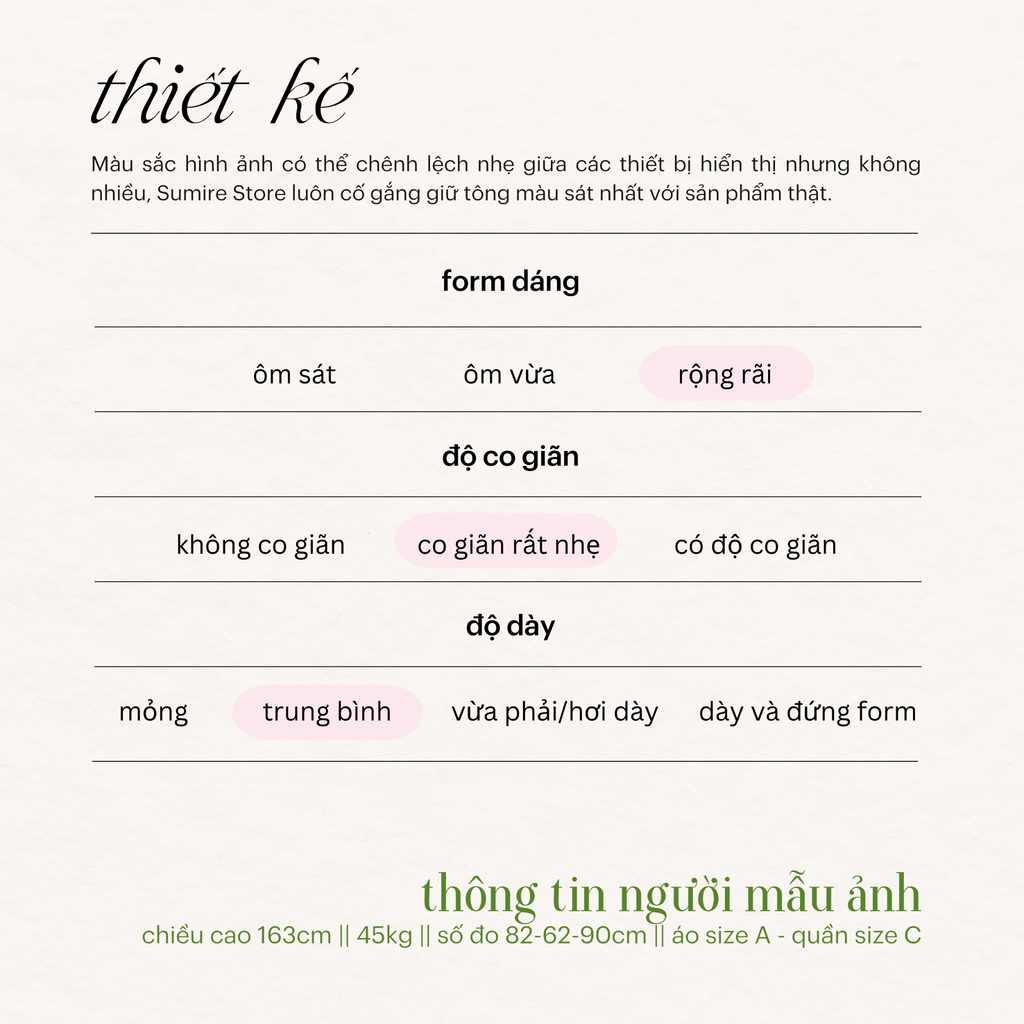 thiết kế

Màu sắc hình ảnh có thể chênh lệch nhẹ giữa các thiết bị hiển thị nhưng không nhiều, Sumire Store luôn cố gắng giữ tông màu sát nhất với sản phẩm thật.

form dáng

ôm sát ôm vừa rộng rãi

độ co giãn

không co giãn co giãn rất nhẹ có độ co giãn

độ dày

mỏng trung bình vừa phải/hơi dày dày và đứng form

thông tin người mẫu ảnh

chiều cao 163cm || 45kg || số đo 82-62-90cm || áo size A - quần size C